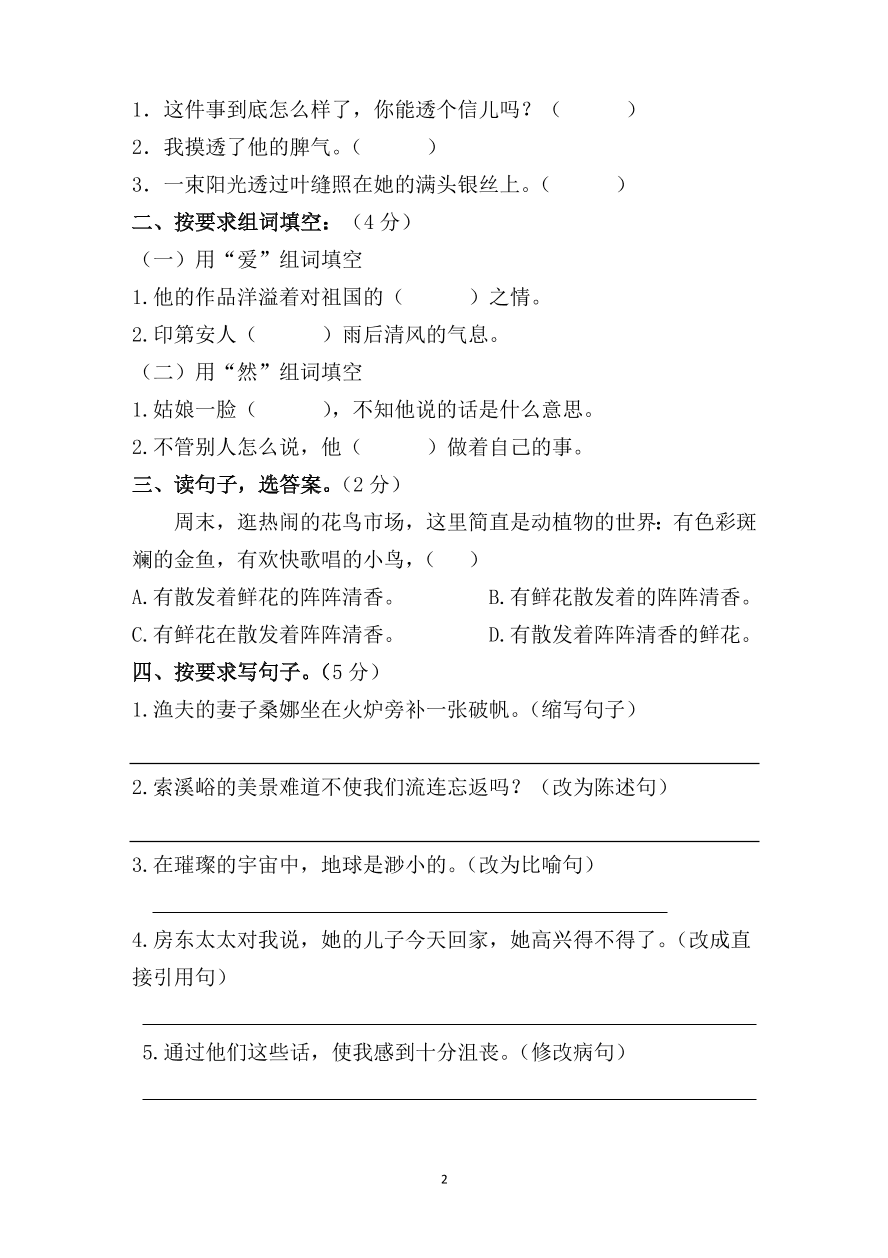 1．这件事到底怎么样了，你能透个信儿吗？（　　　）
2．我摸透了他的脾气。（　　　）
3．一束阳光透过叶缝照在她的满头银丝上。（　　　）
二、按要求组词填空：（4 分）
（一）用“爱”组词填空
1.他的作品洋溢着对祖国的（　　　）之情。
2.印第安人（　　　）雨后清风的气息。
（二）用“然”组词填空
1.姑娘一脸（　　　），不知他说的话是什么意思。
2.不管别人怎么说，他（　　　）做着自己的事。
三、读句子，选答案。（2 分）
周末，逛热闹的花鸟市场，这里简直是动植物的世界：有色彩斑斓的金鱼，有欢快歌唱的小鸟，（　　）
A.有散发着鲜花的阵阵清香。
B.有鲜花散发着的阵阵清香。
C.有鲜花在散发着阵阵清香。
D.有散发着阵阵清香的鲜花。
四、按要求写句子。（5 分）
1.渔夫的妻子桑娜坐在火炉旁补一张破帆。（缩写句子）
2.索溪峪的美景难道不使我们流连忘返吗？（改为陈述句）
3.在璀璨的宇宙中，地球是渺小的。（改为比喻句）
4.房东太太对我说，她的儿子今天回家，她高兴得不得了。（改成直接引用句）
5.通过他们这些话，使我感到十分沮丧。（修改病句）
2